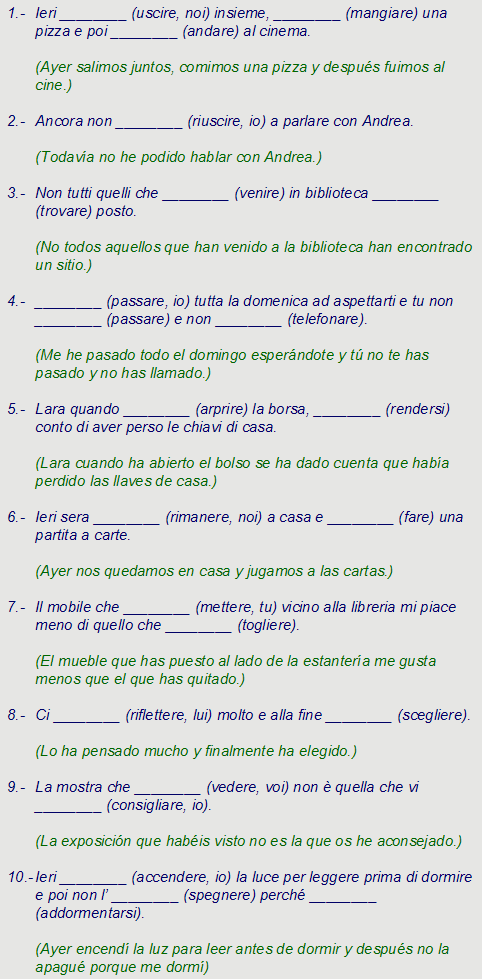 1.- Ieri ________ (uscire, noi) insieme, ________ (mangiare) una pizza e poi ________ (andare) al cinema.

(Ayer salimos juntos, comimos una pizza y después fuimos al cine.)

2.- Ancora non ________ (riuscire, io) a parlare con Andrea.

(Todavía no he podido hablar con Andrea.)

3.- Non tutti quelli che ________ (venire) in biblioteca ________ (trovare) posto.

(No todos aquellos que han venido a la biblioteca han encontrado un sitio.)

4.- ________ (passare, io) tutta la domenica ad aspettarti e tu non ________ (passare) e non ________ (telefonare).

(Me he pasado todo el domingo esperándote y tú no te has pasado y no has llamado.)

5.- Lara quando ________ (arprire) la borsa, ________ (rendersi) conto di aver perso le chiavi di casa.

(Lara cuando ha abierto el bolso se ha dado cuenta que había perdido las llaves de casa.)

6.- Ieri sera ________ (rimanere, noi) a casa e ________ (fare) una partita a carte.

(Ayer nos quedamos en casa y jugamos a las cartas.)

7.- Il mobile che ________ (mettere, tu) vicino alla libreria mi piace meno di quello che ________ (togliere).

(El mueble que has puesto al lado de la estantería me gusta menos que el que has quitado.)

8.- Ci ________ (riflettere, lui) molto e alla fine ________ (scegliere).

(Lo ha pensado mucho y finalmente ha elegido.)

9.- La mostra che ________ (vedere, voi) non è quella che vi ________ (consigliare, io).

(La exposición que habéis visto no es la que os he aconsejado.)

10.- Ieri ________ (accendere, io) la luce per leggere prima di dormire e poi non l' ________ (spegnere) perché ________ (addormentarsi).

(Ayer encendí la luz para leer antes de dormir y después no la apagué porque me dormí)